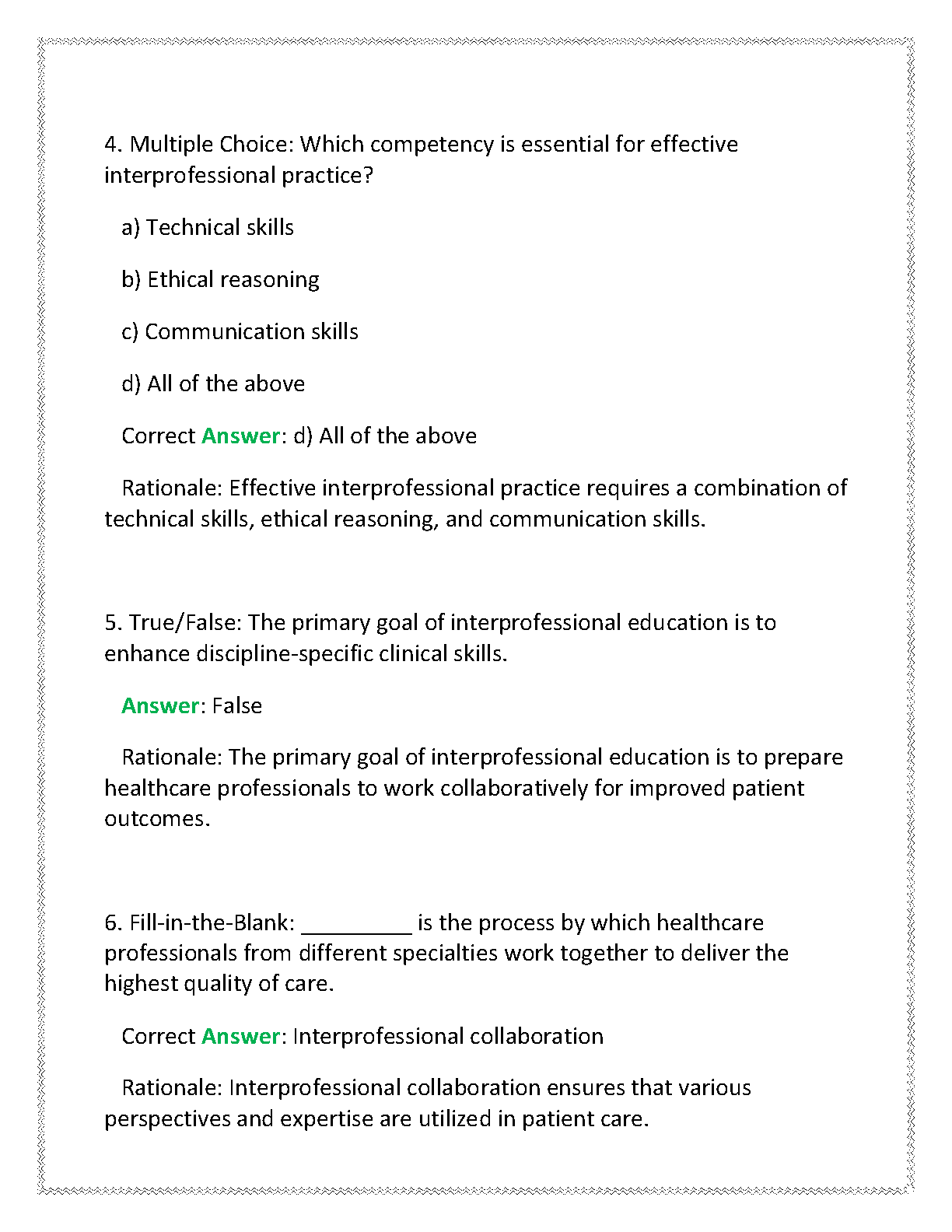 4. Multiple Choice: Which competency is essential for effective interprofessional practice?

a) Technical skills

b) Ethical reasoning

c) Communication skills

d) All of the above

Correct Answer: d) All of the above

Rationale: Effective interprofessional practice requires a combination of technical skills, ethical reasoning, and communication skills.

5. True/False: The primary goal of interprofessional education is to enhance discipline-specific clinical skills.

Answer: False

Rationale: The primary goal of interprofessional education is to prepare healthcare professionals to work collaboratively for improved patient outcomes.

6. Fill-in-the-Blank: _________ is the process by which healthcare professionals from different specialties work together to deliver the highest quality of care.

Correct Answer: Interprofessional collaboration

Rationale: Interprofessional collaboration ensures that various perspectives and expertise are utilized in patient care.